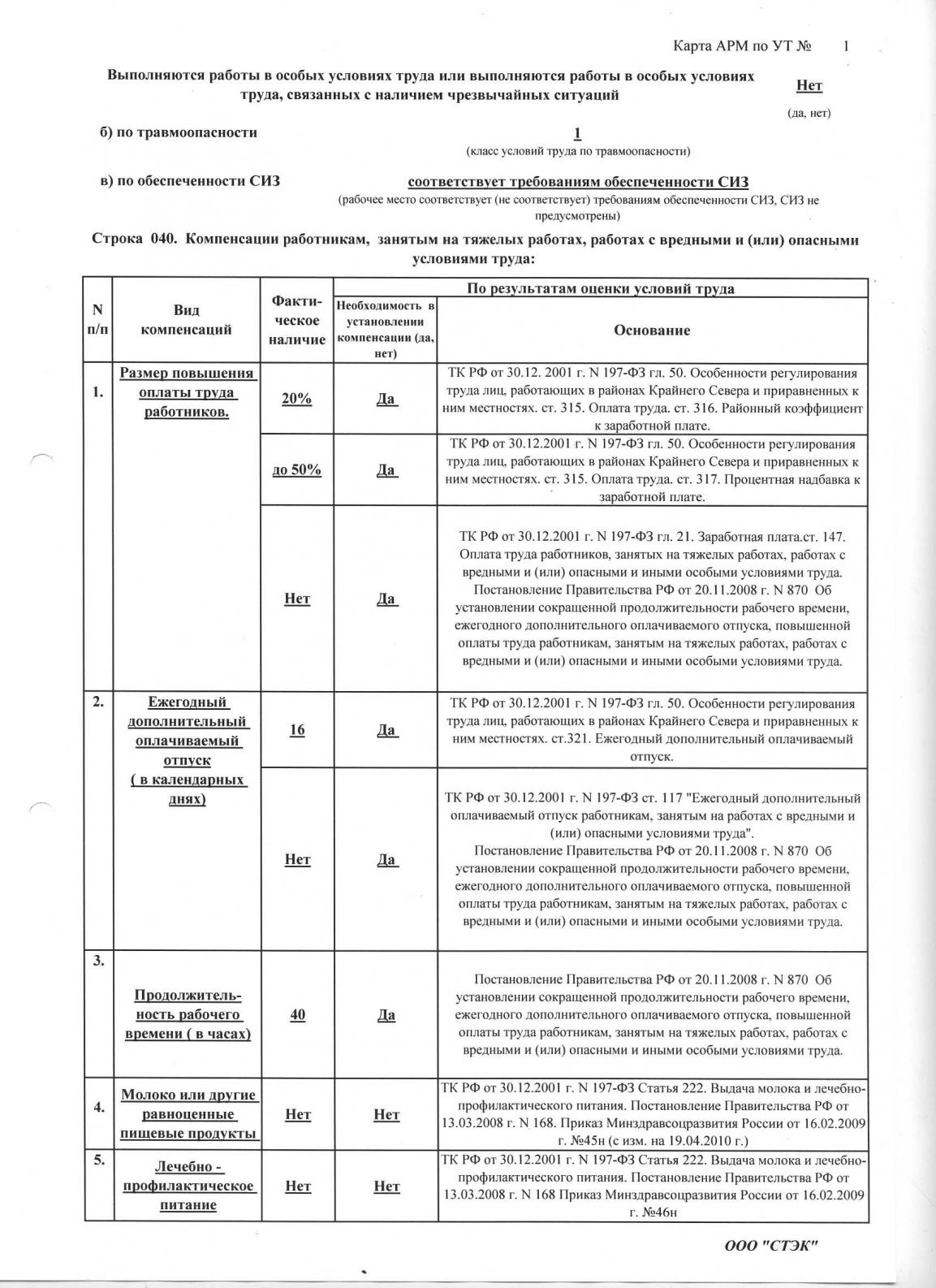 Карта АРМ по УТ № 1

Выполняются работы в особых условиях труда или выполняются работы в особых условиях труда, связанных с наличием чрезвычайных ситуаций

Нет
(да, нет)

б) по травмоопасности
1
(класс условий труда по травмоопасности)

в) по обеспеченности СИЗ
соответствует требованиям обеспеченности СИЗ
(рабочее место соответствует (не соответствует) требованиям обеспеченности СИЗ, СИЗ не предусмотрены)

Строка 040. Компенсации работникам, занятым на тяжелых работах, работах с вредными и (или) опасными условиями труда:

| N п/п | Вид компенсаций | Факти-ческое наличие | По результатам оценки условий труда |  |
|---|---|---|---|---|
|  |  |  | Необходимость в установлении компенсации (да, нет) | Основание |
| 1. | Размер повышения оплаты труда работников. | 20% | Да | ТК РФ от 30.12. 2001 г. N 197-ФЗ гл. 50. Особенности регулирования труда лиц, работающих в районах Крайнего Севера и приравненных к ним местностях. ст. 315. Оплата труда. ст. 316. Районный коэффициент к заработной плате. |
|  |  | до 50% | Да | ТК РФ от 30.12.2001 г. N 197-ФЗ гл. 50. Особенности регулирования труда лиц, работающих в районах Крайнего Севера и приравненных к ним местностях. ст. 315. Оплата труда. ст. 317. Процентная надбавка к заработной плате. |
|  |  | Нет | Да | ТК РФ от 30.12.2001 г. N 197-ФЗ гл. 21. Заработная плата.ст. 147. Оплата труда работников, занятых на тяжелых работах, работах с вредными и (или) опасными и иными особыми условиями труда. Постановление Правительства РФ от 20.11.2008 г. N 870 Об установлении сокращенной продолжительности рабочего времени, ежегодного дополнительного оплачиваемого отпуска, повышенной оплаты труда работникам, занятым на тяжелых работах, работах с вредными и (или) опасными и иными особыми условиями труда. |
| 2. | Ежегодный дополнительный оплачиваемый отпуск ( в календарных днях) | 16 | Да | ТК РФ от 30.12.2001 г. N 197-ФЗ гл. 50. Особенности регулирования труда лиц, работающих в районах Крайнего Севера и приравненных к ним местностях. ст.321. Ежегодный дополнительный оплачиваемый отпуск. |
|  |  | Нет | Да | ТК РФ от 30.12.2001 г. N 197-ФЗ ст. 117 "Ежегодный дополнительный оплачиваемый отпуск работникам, занятым на работах с вредными и (или) опасными условиями труда". Постановление Правительства РФ от 20.11.2008 г. N 870 Об установлении сокращенной продолжительности рабочего времени, ежегодного дополнительного оплачиваемого отпуска, повышенной оплаты труда работникам, занятым на тяжелых работах, работах с вредными и (или) опасными и иными особыми условиями труда. |
| 3. | Продолжитель-ность рабочего времени ( в часах) | 40 | Да | Постановление Правительства РФ от 20.11.2008 г. N 870 Об установлении сокращенной продолжительности рабочего времени, ежегодного дополнительного оплачиваемого отпуска, повышенной оплаты труда работникам, занятым на тяжелых работах, работах с вредными и (или) опасными и иными особыми условиями труда. |
| 4. | Молоко или другие равноценные пищевые продукты | Нет | Нет | ТК РФ от 30.12.2001 г. N 197-ФЗ Статья 222. Выдача молока и лечебно-профилактического питания. Постановление Правительства РФ от 13.03.2008 г. N 168. Приказ Минздравсоцразвития России от 16.02.2009 г. №45н (с изм. на 19.04.2010 г.) |
| 5. | Лечебно - профилактическое питание | Нет | Нет | ТК РФ от 30.12.2001 г. N 197-ФЗ Статья 222. Выдача молока и лечебно-профилактического питания. Постановление Правительства РФ от 13.03.2008 г. N 168 Приказ Минздравсоцразвития России от 16.02.2009 г. №46н |

ООО "СТЭК"